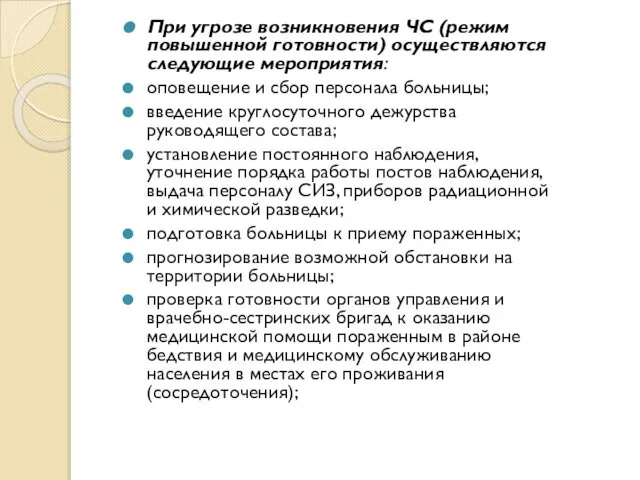 При угрозе возникновения ЧС (режим повышенной готовности) осуществляются следующие мероприятия:

оповещение и сбор персонала больницы;

введение круглосуточного дежурства руководящего состава;

установление постоянного наблюдения, уточнение порядка работы постов наблюдения, выдача персоналу СИЗ, приборов радиационной и химической разведки;

подготовка больницы к приему пораженных;

прогнозирование возможной обстановки на территории больницы;

проверка готовности органов управления и врачебно-сестринских бригад к оказанию медицинской помощи пораженным в районе бедствия и медицинскому обслуживанию населения в местах его проживания (сосредоточения);